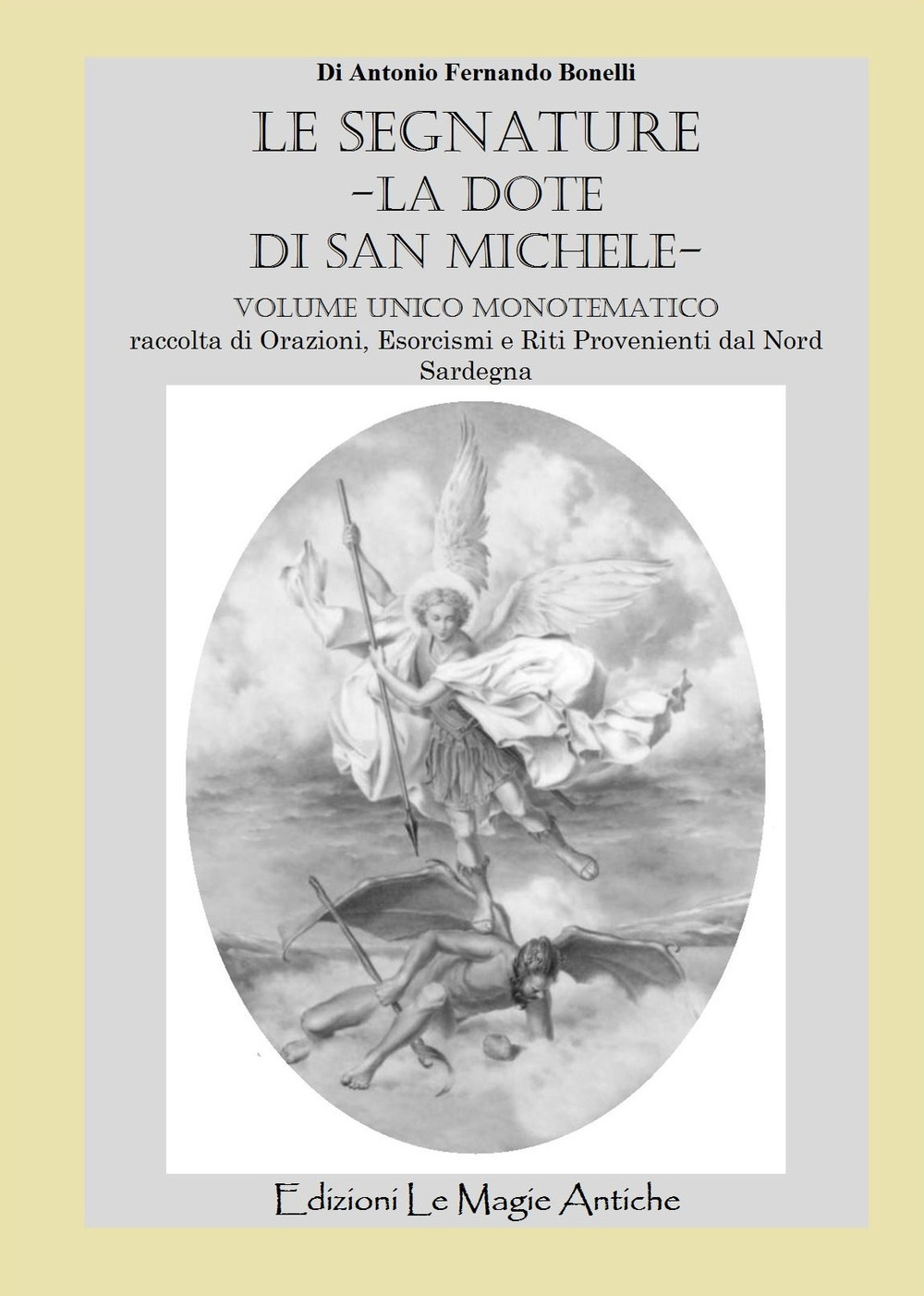 Di Antonio Fernando Bonelli

LE SEGNATURE
-LA DOTE
DI SAN MICHELE-

VOLUME UNICO MONOTEMATICO
raccolta di Orazioni, Esorcismi e Riti Provenienti dal Nord Sardegna

Edizioni Le Magie Antiche